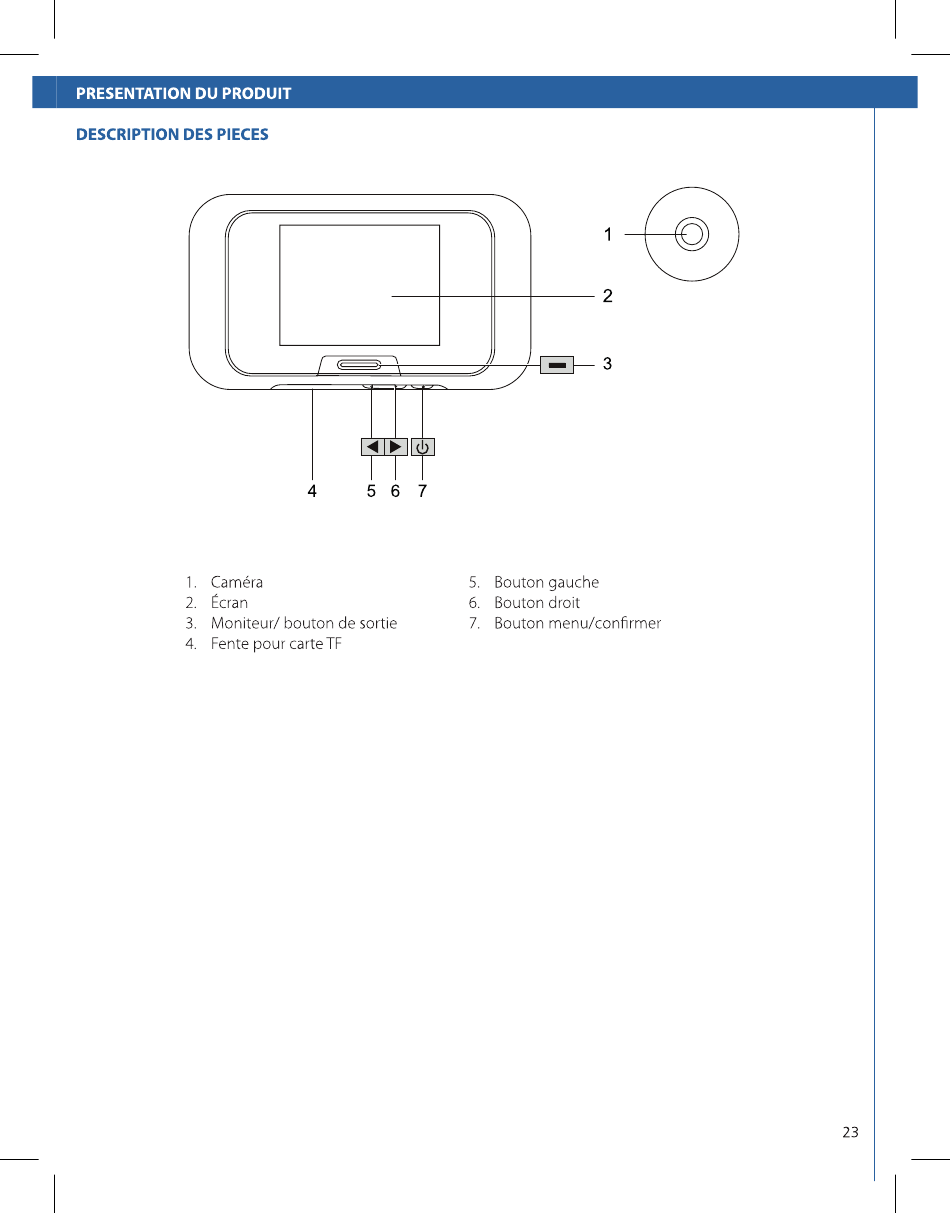 PRESENTATION DU PRODUIT

DESCRIPTION DES PIECES

1
2
3
4 5 6 7

1. Caméra
2. Écran
3. Moniteur/ bouton de sortie
4. Fente pour carte TF

5. Bouton gauche
6. Bouton droit
7. Bouton menu/confirmer

23